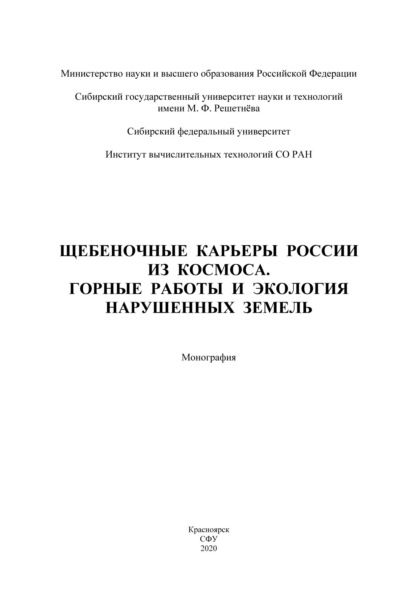 Министерство науки и высшего образования Российской Федерации

Сибирский государственный университет науки и технологий имени М. Ф. Решетнёва

Сибирский федеральный университет

Институт вычислительных технологий СО РАН

ЩЕБЕНОЧНЫЕ КАРЬЕРЫ РОССИИ ИЗ КОСМОСА. ГОРНЫЕ РАБОТЫ И ЭКОЛОГИЯ НАРУШЕННЫХ ЗЕМЕЛЬ

Монография

Красноярск
СФУ
2020